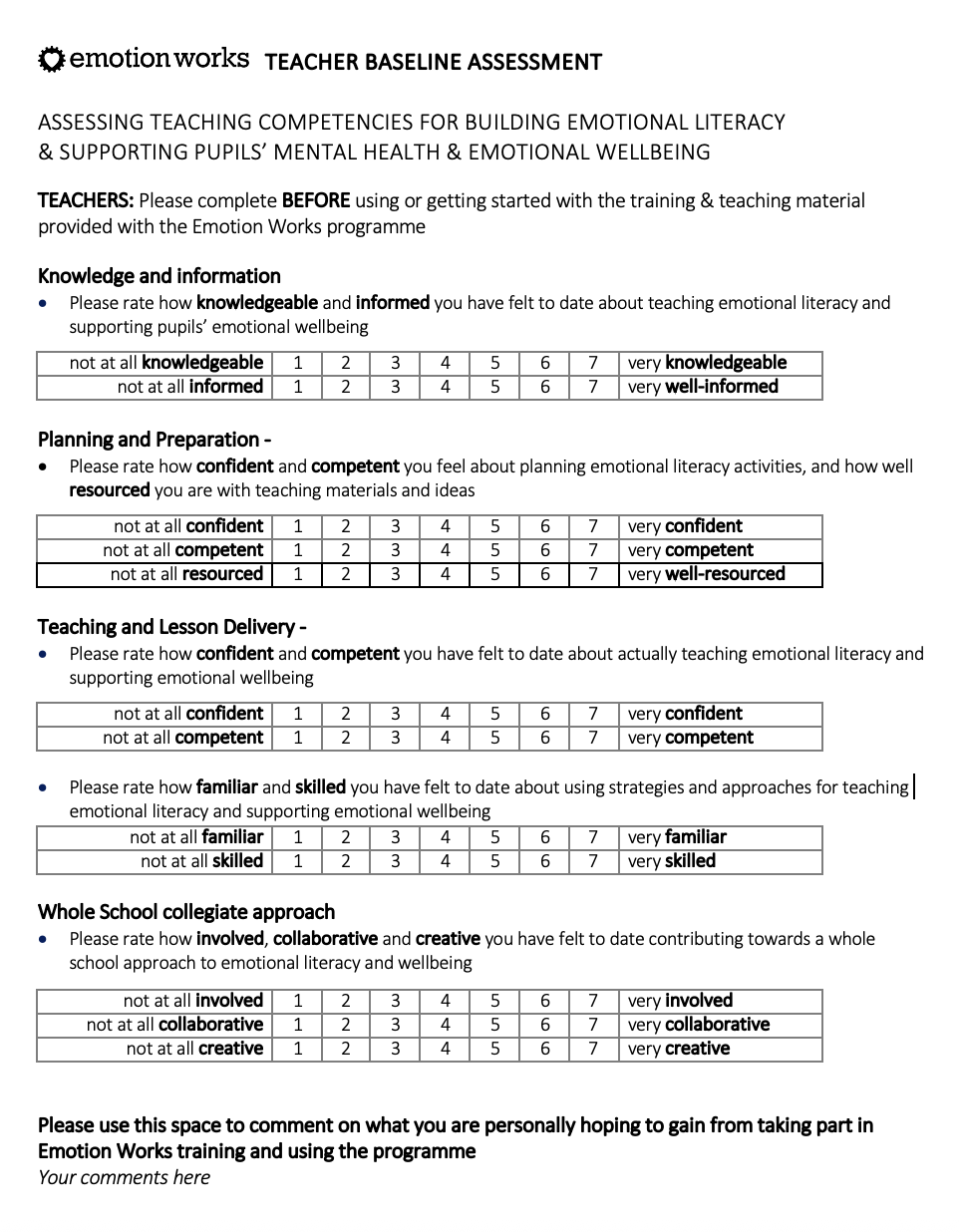 emotion works TEACHER BASELINE ASSESSMENT

ASSESSING TEACHING COMPETENCIES FOR BUILDING EMOTIONAL LITERACY & SUPPORTING PUPILS' MENTAL HEALTH & EMOTIONAL WELLBEING

TEACHERS: Please complete BEFORE using or getting started with the training & teaching material provided with the Emotion Works programme

Knowledge and information

• Please rate how knowledgeable and informed you have felt to date about teaching emotional literacy and supporting pupils' emotional wellbeing

| not at all knowledgeable | 1 | 2 | 3 | 4 | 5 | 6 | 7 | very knowledgeable |
|---|---|---|---|---|---|---|---|---|
| not at all informed | 1 | 2 | 3 | 4 | 5 | 6 | 7 | very well-informed |

Planning and Preparation -

• Please rate how confident and competent you feel about planning emotional literacy activities, and how well resourced you are with teaching materials and ideas

| not at all confident | 1 | 2 | 3 | 4 | 5 | 6 | 7 | very confident |
|---|---|---|---|---|---|---|---|---|
| not at all competent | 1 | 2 | 3 | 4 | 5 | 6 | 7 | very competent |
| not at all resourced | 1 | 2 | 3 | 4 | 5 | 6 | 7 | very well-resourced |

Teaching and Lesson Delivery -

• Please rate how confident and competent you have felt to date about actually teaching emotional literacy and supporting emotional wellbeing

| not at all confident | 1 | 2 | 3 | 4 | 5 | 6 | 7 | very confident |
|---|---|---|---|---|---|---|---|---|
| not at all competent | 1 | 2 | 3 | 4 | 5 | 6 | 7 | very competent |

• Please rate how familiar and skilled you have felt to date about using strategies and approaches for teaching emotional literacy and supporting emotional wellbeing

| not at all familiar | 1 | 2 | 3 | 4 | 5 | 6 | 7 | very familiar |
|---|---|---|---|---|---|---|---|---|
| not at all skilled | 1 | 2 | 3 | 4 | 5 | 6 | 7 | very skilled |

Whole School collegiate approach

• Please rate how involved, collaborative and creative you have felt to date contributing towards a whole school approach to emotional literacy and wellbeing

| not at all involved | 1 | 2 | 3 | 4 | 5 | 6 | 7 | very involved |
|---|---|---|---|---|---|---|---|---|
| not at all collaborative | 1 | 2 | 3 | 4 | 5 | 6 | 7 | very collaborative |
| not at all creative | 1 | 2 | 3 | 4 | 5 | 6 | 7 | very creative |

Please use this space to comment on what you are personally hoping to gain from taking part in Emotion Works training and using the programme

Your comments here